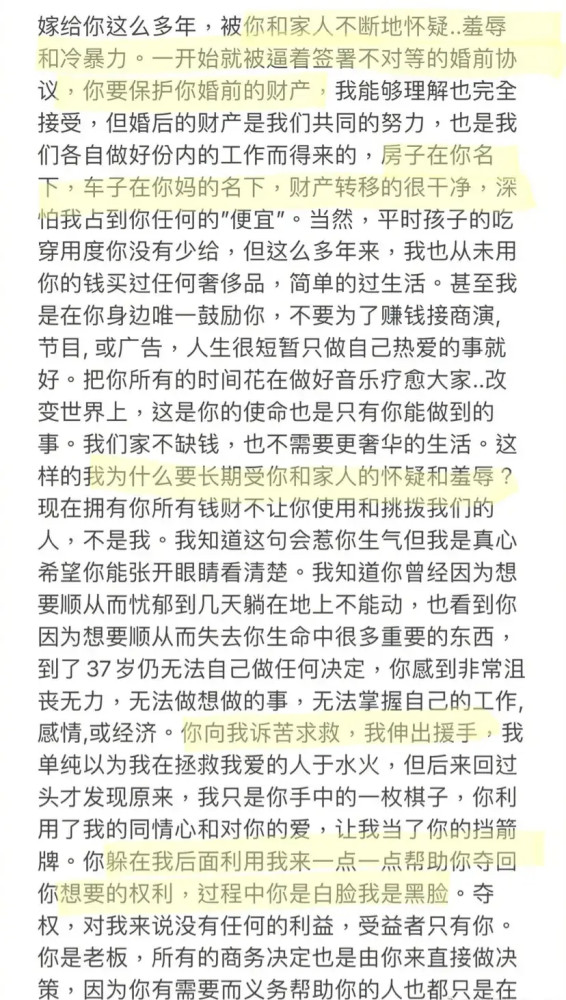 嫁给你这么多年，被你和家人不断地怀疑..羞辱和冷暴力。一开始就被逼着签署不对等的婚前协议，你要保护你婚前的财产，我能够理解也完全接受，但婚后的财产是我们共同的努力，也是我们各自做好份内的工作而得来的，房子在你名下，车子在你妈的名下，财产转移的很干净，深怕我占到你任何的"便宜"。当然，平时孩子的吃穿用度你没有少给，但这么多年来，我也从未用你的钱买过任何奢侈品，简单的过生活。甚至我是在你身边唯一鼓励你，不要为了赚钱接商演，节目, 或广告，人生很短暂只做自己热爱的事就好。把你所有的时间花在做好音乐疗愈大家..改变世界上，这是你的使命也是只有你能做到的事。我们家不缺钱，也不需要更奢华的生活。这样的我为什么要长期受你和家人的怀疑和羞辱？现在拥有你所有钱财不让你使用和挑拨我们的人，不是我。我知道这句会惹你生气但我是真心希望你能张开眼睛看清楚。我知道你曾经因为想要顺从而忧郁到几天躺在地上不能动，也看到你因为想要顺从而失去你生命中很多重要的东西，到了 37 岁仍无法自己做任何决定，你感到非常沮丧无力，无法做想做的事，无法掌握自己的工作,感情,或经济。你向我诉苦求救，我伸出援手，我单纯以为我在拯救我爱的人于水火，但后来回过头才发现原来，我只是你手中的一枚棋子，你利用了我的同情心和对你的爱，让我当了你的挡箭牌。你躲在我后面利用我来一点一点帮助你夺回你想要的权利，过程中你是白脸我是黑脸。夺权，对我来说没有任何的利益，受益者只有你。你是老板，所有的商务决定也是由你来直接做决策，因为你有需要而义务帮助你的人也都只是在